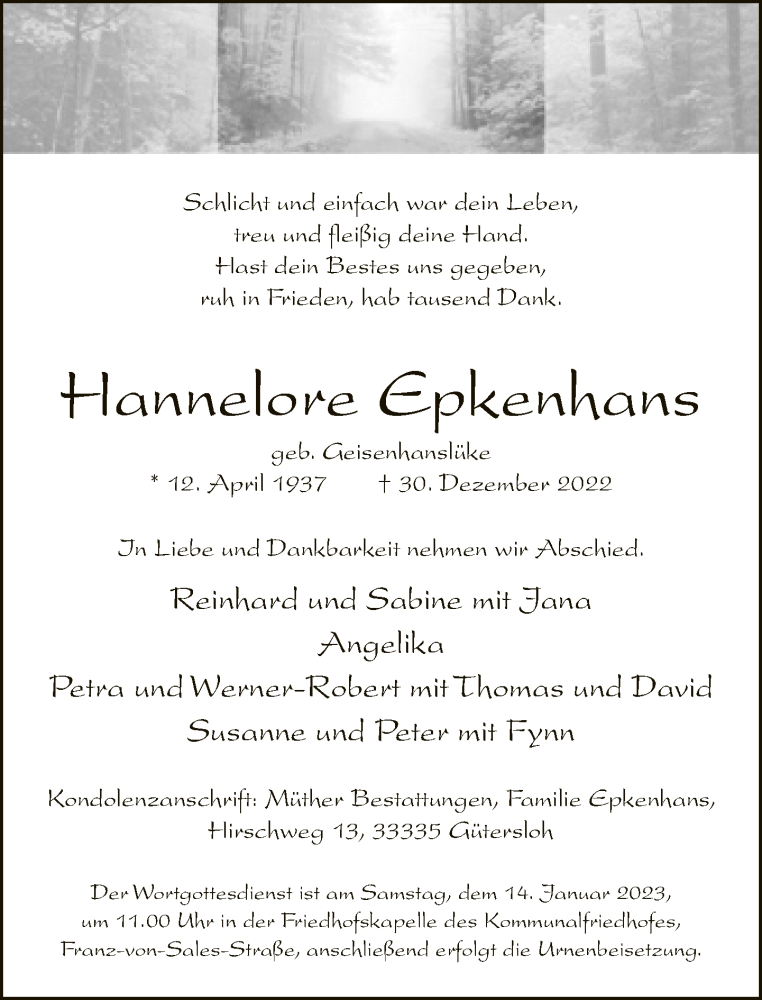 Schlicht und einfach war dein Leben,
treu und fleißig deine Hand.
Hast dein Bestes uns gegeben,
ruh in Frieden, hab tausend Dank.

Hannelore Epkenhans

geb. Geisenhanslüke
* 12. April 1937 † 30. Dezember 2022

In Liebe und Dankbarkeit nehmen wir Abschied.

Reinhard und Sabine mit Jana
Angelika
Petra und Werner-Robert mit Thomas und David
Susanne und Peter mit Fynn

Kondolenzanschrift: Müther Bestattungen, Familie Epkenhans,
Hirschweg 13, 33335 Gütersloh

Der Wortgottesdienst ist am Samstag, dem 14. Januar 2023,
um 11.00 Uhr in der Friedhofskapelle des Kommunalfriedhofes,
Franz-von-Sales-Straße, anschließend erfolgt die Urnenbeisetzung.